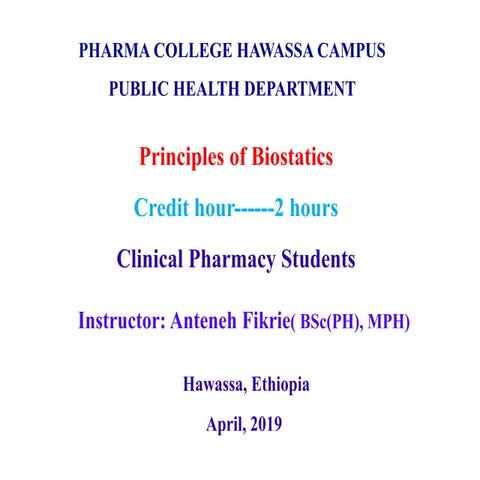 PHARMA COLLEGE HAWASSA CAMPUS

PUBLIC HEALTH DEPARTMENT

Principles of Biostatics

Credit hour------2 hours

Clinical Pharmacy Students

Instructor: Anteneh Fikrie( BSc(PH), MPH)

Hawassa, Ethiopia

April, 2019